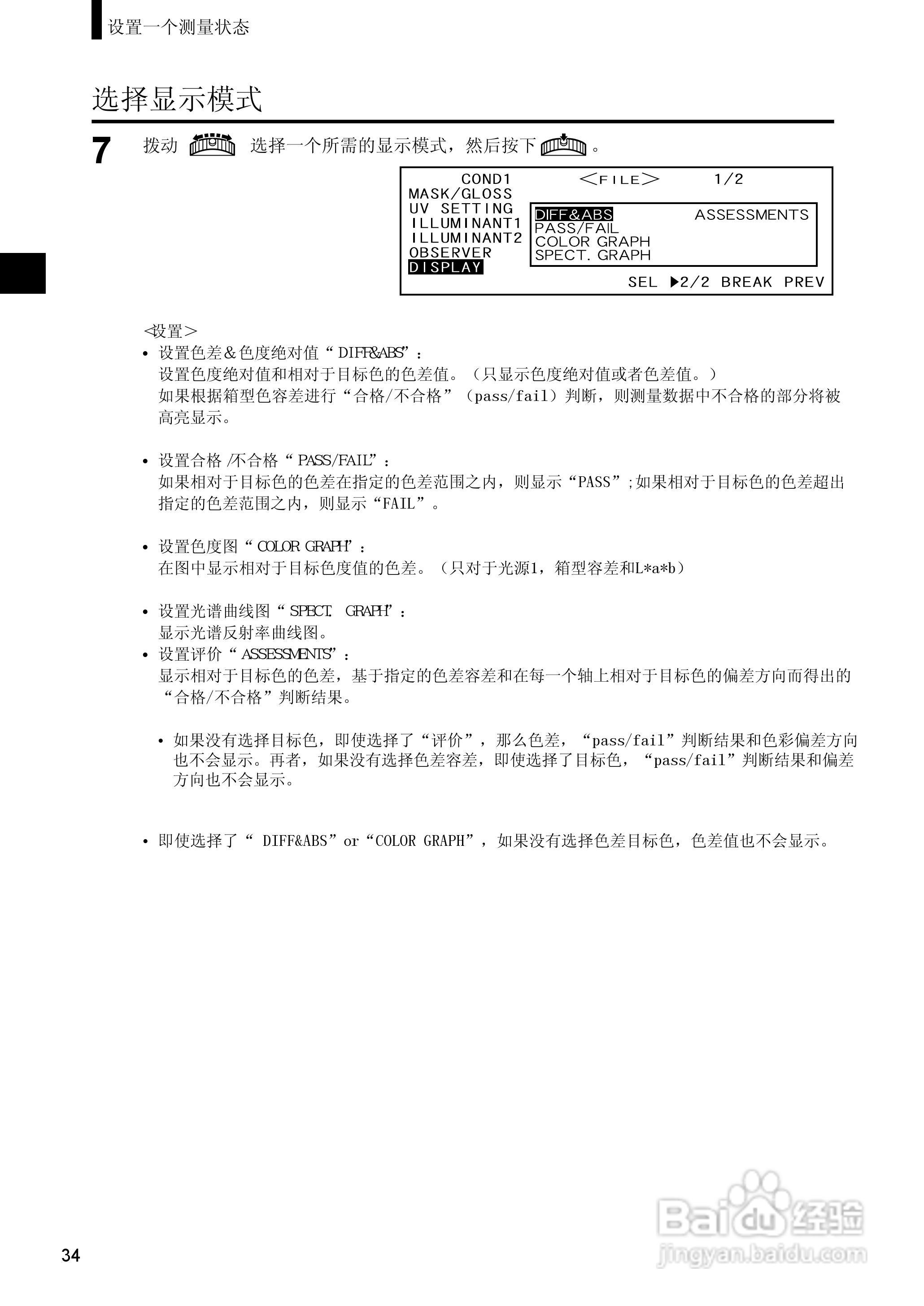 设置一个测量状态

选择显示模式

7 拨动 选择一个所需的显示模式，然后按下 。

COND1 <FILE> 1/2
MASK/GLOSS
UV SETTING
ILLUMINANT1
ILLUMINANT2
OBSERVER
DISPLAY
DIFF&ABS ASSESSMENTS
PASS/FAIL
COLOR GRAPH
SPECT. GRAPH
SEL ▶2/2 BREAK PREV

<设置>
• 设置色差＆色度绝对值“DIFF&ABS”：
设置色度绝对值和相对于目标色的色差值。（只显示色度绝对值或者色差值。）
如果根据箱型色容差进行“合格/不合格”（pass/fail）判断，则测量数据中不合格的部分将被高亮显示。

• 设置合格 /不合格“PASS/FAIL”：
如果相对于目标色的色差在指定的色差范围之内，则显示“PASS”;如果相对于目标色的色差超出指定的色差范围之内，则显示“FAIL”。

• 设置色度图“COLOR GRAPH”：
在图中显示相对于目标色度值的色差。（只对于光源1，箱型容差和L*a*b）

• 设置光谱曲线图“SPECT. GRAPH”：
显示光谱反射率曲线图。
• 设置评价“ASSESSMENTS”：
显示相对于目标色的色差，基于指定的色差容差和在每一个轴上相对于目标色的偏差方向而得出的“合格/不合格”判断结果。

• 如果没有选择目标色，即使选择了“评价”，那么色差，“pass/fail”判断结果和色彩偏差方向也不会显示。再者，如果没有选择色差容差，即使选择了目标色，“pass/fail”判断结果和偏差方向也不会显示。

• 即使选择了“ DIFF&ABS”or“COLOR GRAPH”，如果没有选择色差目标色，色差值也不会显示。

34

Baidu经验
jingyan.baidu.com